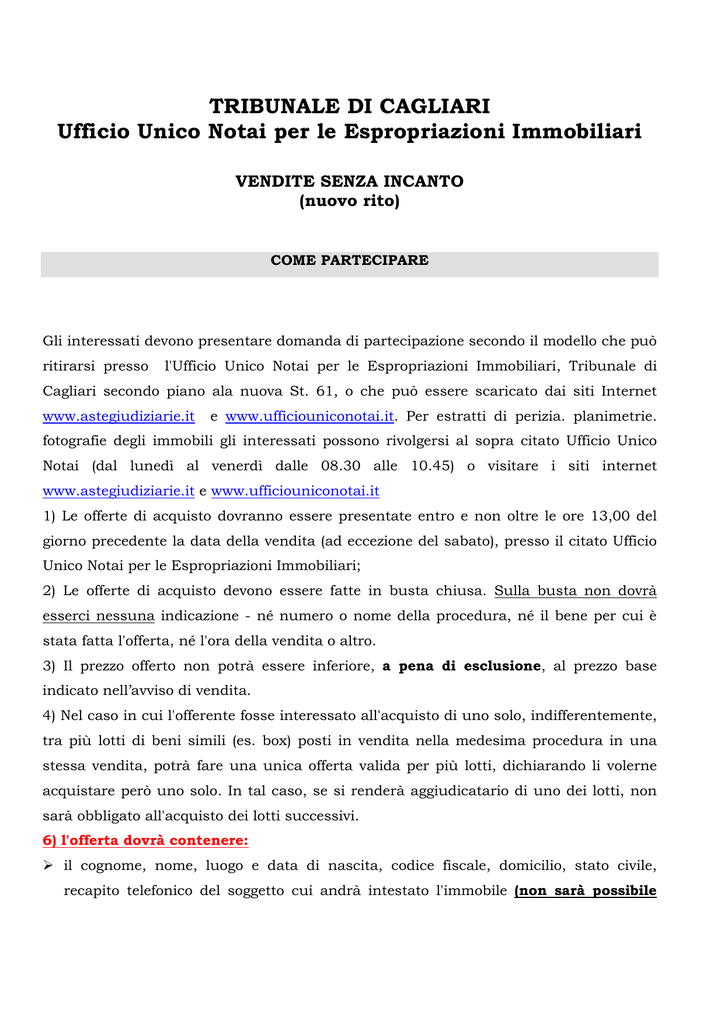 TRIBUNALE DI CAGLIARI
Ufficio Unico Notai per le Espropriazioni Immobiliari

VENDITE SENZA INCANTO
(nuovo rito)

COME PARTECIPARE

Gli interessati devono presentare domanda di partecipazione secondo il modello che può ritirarsi presso l'Ufficio Unico Notai per le Espropriazioni Immobiliari, Tribunale di Cagliari secondo piano ala nuova St. 61, o che può essere scaricato dai siti Internet www.astegiudiziarie.it e www.ufficiouniconotai.it. Per estratti di perizia. planimetrie. fotografie degli immobili gli interessati possono rivolgersi al sopra citato Ufficio Unico Notai (dal lunedì al venerdì dalle 08.30 alle 10.45) o visitare i siti internet www.astegiudiziarie.it e www.ufficiouniconotai.it

1) Le offerte di acquisto dovranno essere presentate entro e non oltre le ore 13,00 del giorno precedente la data della vendita (ad eccezione del sabato), presso il citato Ufficio Unico Notai per le Espropriazioni Immobiliari;

2) Le offerte di acquisto devono essere fatte in busta chiusa. Sulla busta non dovrà esserci nessuna indicazione - né numero o nome della procedura, né il bene per cui è stata fatta l'offerta, né l'ora della vendita o altro.

3) Il prezzo offerto non potrà essere inferiore, a pena di esclusione, al prezzo base indicato nell'avviso di vendita.

4) Nel caso in cui l'offerente fosse interessato all'acquisto di uno solo, indifferentemente, tra più lotti di beni simili (es. box) posti in vendita nella medesima procedura in una stessa vendita, potrà fare una unica offerta valida per più lotti, dichiarando li volerne acquistare però uno solo. In tal caso, se si renderà aggiudicatario di uno dei lotti, non sarà obbligato all'acquisto dei lotti successivi.

6) l'offerta dovrà contenere:

➢ il cognome, nome, luogo e data di nascita, codice fiscale, domicilio, stato civile, recapito telefonico del soggetto cui andrà intestato l'immobile (non sarà possibile